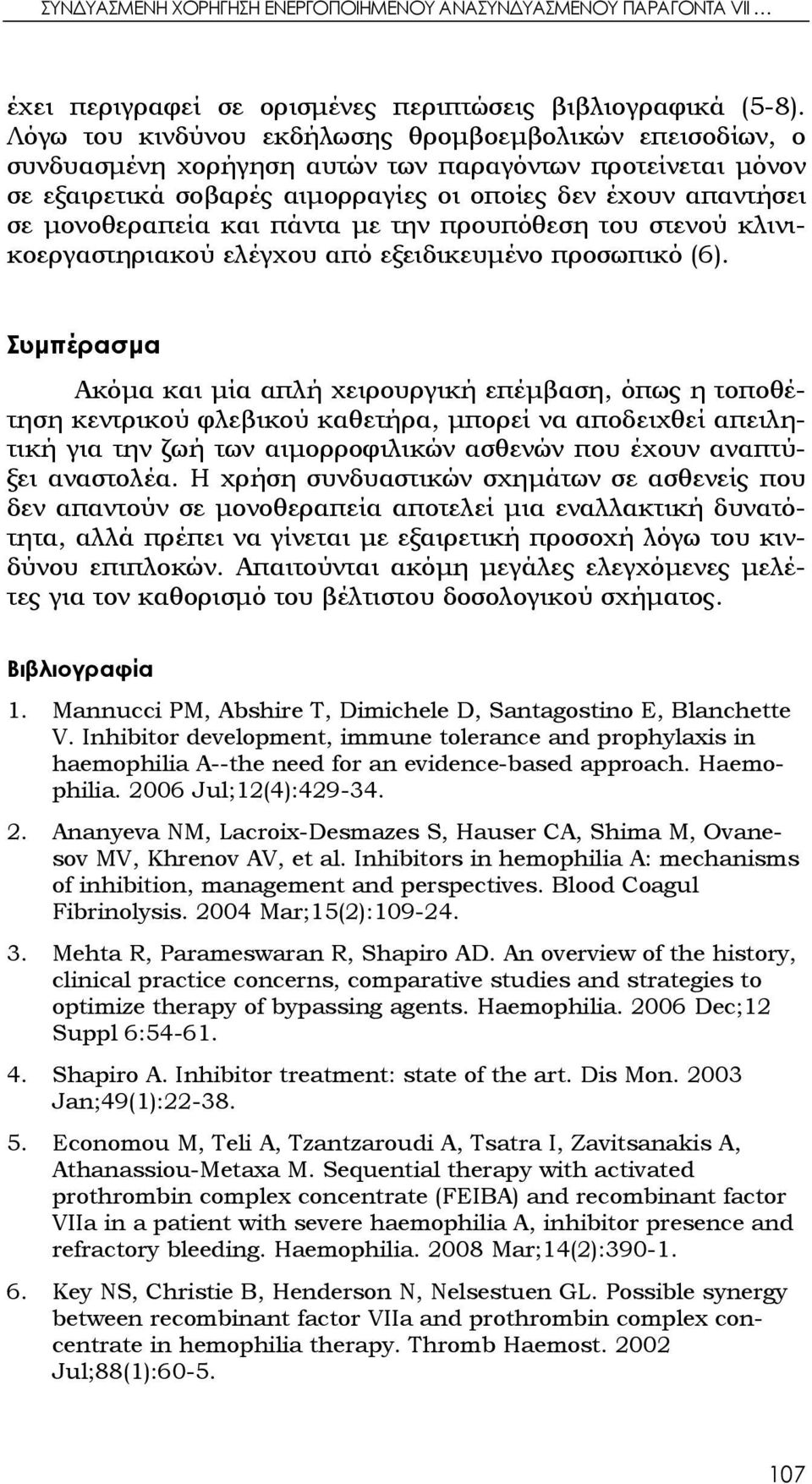 ΣΥΝΔΥΑΣΜΕΝΗ ΧΟΡΗΓΗΣΗ ΕΝΕΡΓΟΠΟΙΗΜΕΝΟΥ ΑΝΑΣΥΝΔΥΑΣΜΕΝΟΥ ΠΑΡΑΓΟΝΤΑ VII ...

έχει περιγραφεί σε ορισμένες περιπτώσεις βιβλιογραφικά (5-8). Λόγω του κινδύνου εκδήλωσης θρομβοεμβολικών επεισοδίων, ο συνδυασμένη χορήγηση αυτών των παραγόντων προτείνεται μόνον σε εξαιρετικά σοβαρές αιμορραγίες οι οποίες δεν έχουν απαντήσει σε μονοθεραπεία και πάντα με την προυπόθεση του στενού κλινικοεργαστηριακού ελέγχου από εξειδικευμένο προσωπικό (6).

Συμπέρασμα

Ακόμα και μία απλή χειρουργική επέμβαση, όπως η τοποθέτηση κεντρικού φλεβικού καθετήρα, μπορεί να αποδειχθεί απειλητική για την ζωή των αιμορροφιλικών ασθενών που έχουν αναπτύξει αναστολέα. Η χρήση συνδυαστικών σχημάτων σε ασθενείς που δεν απαντούν σε μονοθεραπεία αποτελεί μια εναλλακτική δυνατότητα, αλλά πρέπει να γίνεται με εξαιρετική προσοχή λόγω του κινδύνου επιπλοκών. Απαιτούνται ακόμη μεγάλες ελεγχόμενες μελέτες για τον καθορισμό του βέλτιστου δοσολογικού σχήματος.

Βιβλιογραφία

1. Mannucci PM, Abshire T, Dimichele D, Santagostino E, Blanchette V. Inhibitor development, immune tolerance and prophylaxis in haemophilia A--the need for an evidence-based approach. Haemophilia. 2006 Jul;12(4):429-34.

2. Ananyeva NM, Lacroix-Desmazes S, Hauser CA, Shima M, Ovanesov MV, Khrenov AV, et al. Inhibitors in hemophilia A: mechanisms of inhibition, management and perspectives. Blood Coagul Fibrinolysis. 2004 Mar;15(2):109-24.

3. Mehta R, Parameswaran R, Shapiro AD. An overview of the history, clinical practice concerns, comparative studies and strategies to optimize therapy of bypassing agents. Haemophilia. 2006 Dec;12 Suppl 6:54-61.

4. Shapiro A. Inhibitor treatment: state of the art. Dis Mon. 2003 Jan;49(1):22-38.

5. Economou M, Teli A, Tzantzaroudi A, Tsatra I, Zavitsanakis A, Athanassiou-Metaxa M. Sequential therapy with activated prothrombin complex concentrate (FEIBA) and recombinant factor VIIa in a patient with severe haemophilia A, inhibitor presence and refractory bleeding. Haemophilia. 2008 Mar;14(2):390-1.

6. Key NS, Christie B, Henderson N, Nelsestuen GL. Possible synergy between recombinant factor VIIa and prothrombin complex concentrate in hemophilia therapy. Thromb Haemost. 2002 Jul;88(1):60-5.

107